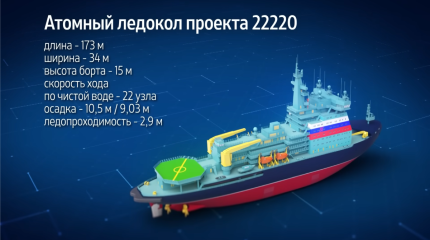 Атомный ледокол проекта 22220

длина - 173 м
ширина - 34 м
высота борта - 15 м
скорость хода
по чистой воде - 22 узла
осадка - 10,5 м / 9,03 м
ледопроходимость - 2,9 м